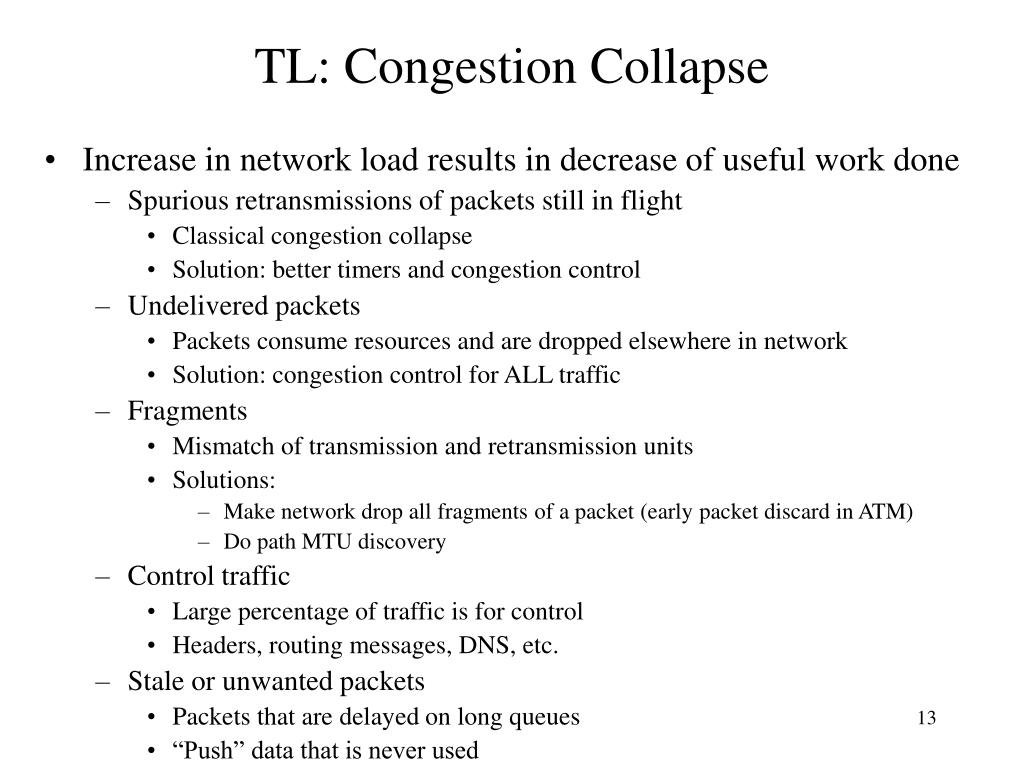 TL: Congestion Collapse

• Increase in network load results in decrease of useful work done
- Spurious retransmissions of packets still in flight
• Classical congestion collapse
• Solution: better timers and congestion control
- Undelivered packets
• Packets consume resources and are dropped elsewhere in network
• Solution: congestion control for ALL traffic
- Fragments
• Mismatch of transmission and retransmission units
• Solutions:
- Make network drop all fragments of a packet (early packet discard in ATM)
- Do path MTU discovery
- Control traffic
• Large percentage of traffic is for control
• Headers, routing messages, DNS, etc.
- Stale or unwanted packets
• Packets that are delayed on long queues
• "Push" data that is never used

13